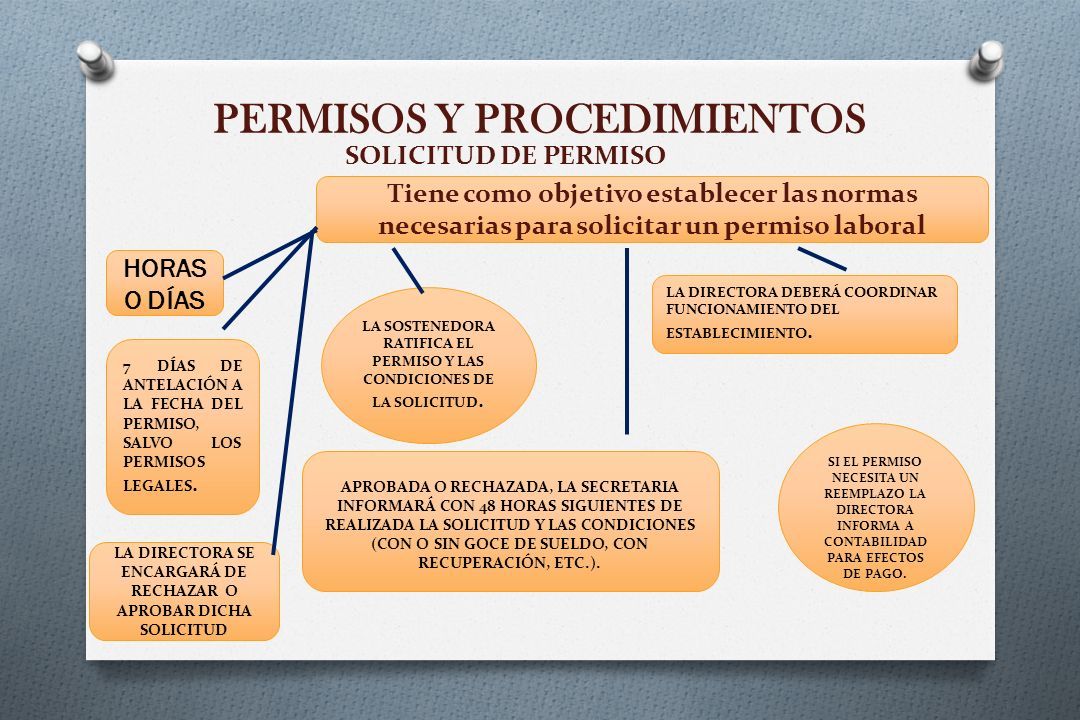 PERMISOS Y PROCEDIMIENTOS

SOLICITUD DE PERMISO

Tiene como objetivo establecer las normas necesarias para solicitar un permiso laboral

HORAS O DÍAS

7 DÍAS DE ANTELACIÓN A LA FECHA DEL PERMISO, SALVO LOS PERMISOS LEGALES.

LA DIRECTORA SE ENCARGARÁ DE RECHAZAR O APROBAR DICHA SOLICITUD

LA SOSTENEDORA RATIFICA EL PERMISO Y LAS CONDICIONES DE LA SOLICITUD.

APROBADA O RECHAZADA, LA SECRETARIA INFORMARÁ CON 48 HORAS SIGUIENTES DE REALIZADA LA SOLICITUD Y LAS CONDICIONES (CON O SIN GOCE DE SUELDO, CON RECUPERACIÓN, ETC.).

LA DIRECTORA DEBERÁ COORDINAR FUNCIONAMIENTO DEL ESTABLECIMIENTO.

SI EL PERMISO NECESITA UN REEMPLAZO LA DIRECTORA INFORMA A CONTABILIDAD PARA EFECTOS DE PAGO.